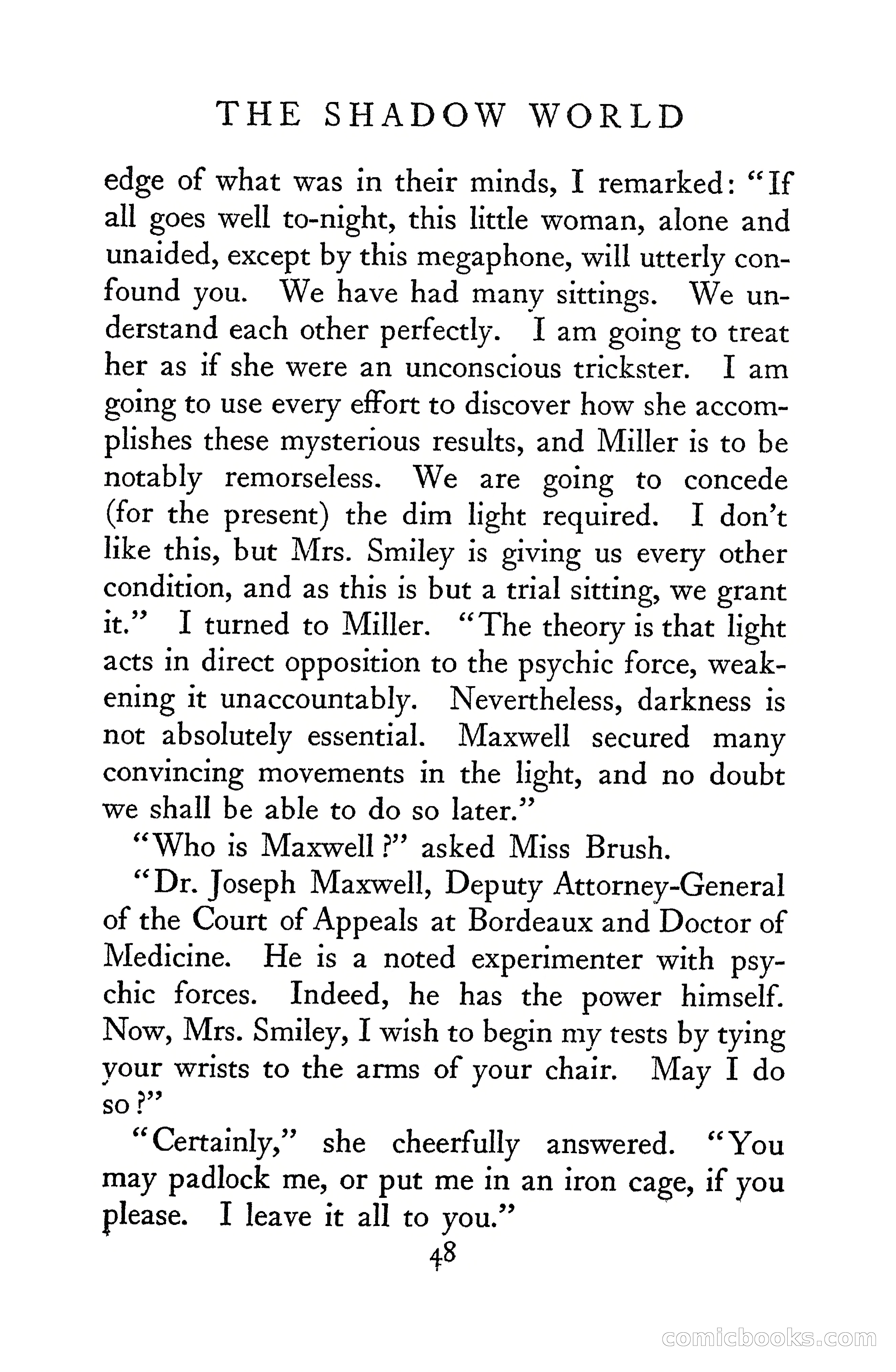 THE SHADOW WORLD

edge of what was in their minds, I remarked: "If all goes well to-night, this little woman, alone and unaided, except by this megaphone, will utterly confound you. We have had many sittings. We understand each other perfectly. I am going to treat her as if she were an unconscious trickster. I am going to use every effort to discover how she accomplishes these mysterious results, and Miller is to be notably remorseless. We are going to concede (for the present) the dim light required. I don't like this, but Mrs. Smiley is giving us every other condition, and as this is but a trial sitting, we grant it." I turned to Miller. "The theory is that light acts in direct opposition to the psychic force, weakening it unaccountably. Nevertheless, darkness is not absolutely essential. Maxwell secured many convincing movements in the light, and no doubt we shall be able to do so later."

"Who is Maxwell?" asked Miss Brush.

"Dr. Joseph Maxwell, Deputy Attorney-General of the Court of Appeals at Bordeaux and Doctor of Medicine. He is a noted experimenter with psychic forces. Indeed, he has the power himself. Now, Mrs. Smiley, I wish to begin my tests by tying your wrists to the arms of your chair. May I do so?"

"Certainly," she cheerfully answered. "You may padlock me, or put me in an iron cage, if you please. I leave it all to you."

48

comicbooks.com